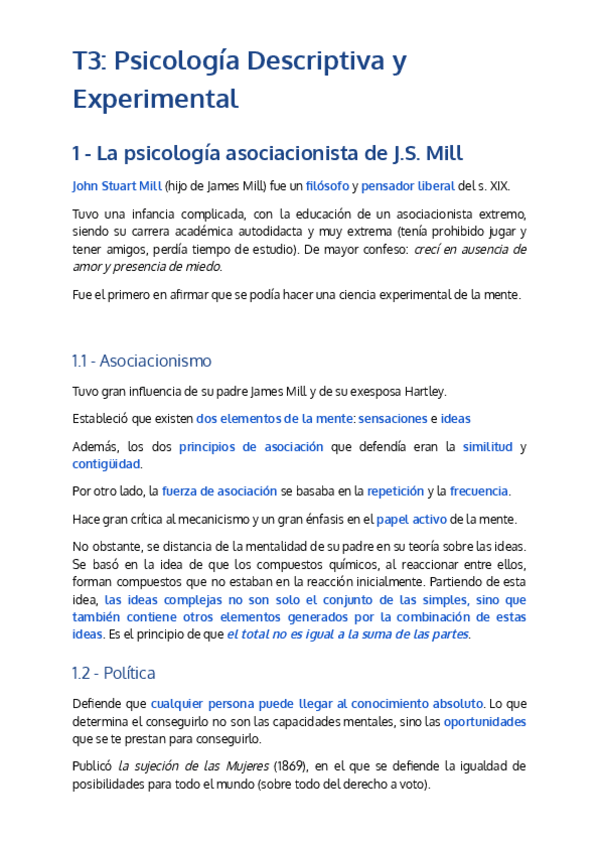 T3: Psicología Descriptiva y Experimental

1 - La psicología asociacionista de J.S. Mill

John Stuart Mill (hijo de James Mill) fue un filósofo y pensador liberal del s. XIX.

Tuvo una infancia complicada, con la educación de un asociacionista extremo, siendo su carrera académica autodidacta y muy extrema (tenía prohibido jugar y tener amigos, perdía tiempo de estudio). De mayor confeso: crecí en ausencia de amor y presencia de miedo.

Fue el primero en afirmar que se podía hacer una ciencia experimental de la mente.

1.1 - Asociacionismo

Tuvo gran influencia de su padre James Mill y de su exesposa Hartley.

Estableció que existen dos elementos de la mente: sensaciones e ideas

Además, los dos principios de asociación que defendía eran la similitud y contigüidad.

Por otro lado, la fuerza de asociación se basaba en la repetición y la frecuencia.

Hace gran crítica al mecanicismo y un gran énfasis en el papel activo de la mente.

No obstante, se distancia de la mentalidad de su padre en su teoría sobre las ideas. Se basó en la idea de que los compuestos químicos, al reaccionar entre ellos, forman compuestos que no estaban en la reacción inicialmente. Partiendo de esta idea, las ideas complejas no son solo el conjunto de las simples, sino que también contiene otros elementos generados por la combinación de estas ideas. Es el principio de que el total no es igual a la suma de las partes.

1.2 - Política

Defiende que cualquier persona puede llegar al conocimiento absoluto. Lo que determina el conseguirlo no son las capacidades mentales, sino las oportunidades que se te prestan para conseguirlo.

Publicó la sujeción de las Mujeres (1869), en el que se defiende la igualdad de posibilidades para todo el mundo (sobre todo del derecho a voto).